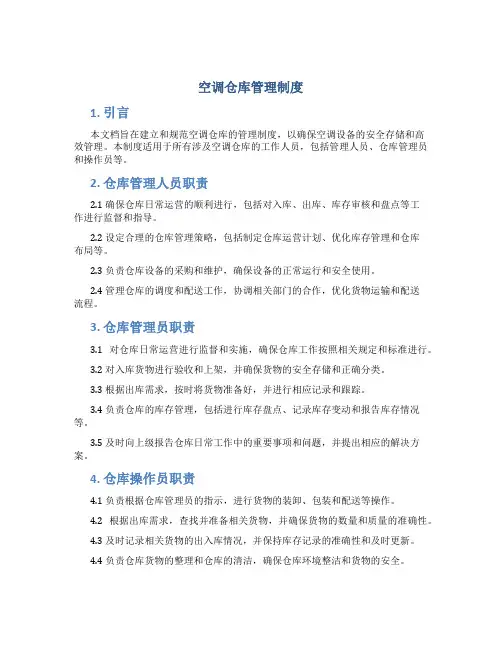 空调仓库管理制度

1. 引言

本文档旨在建立和规范空调仓库的管理制度，以确保空调设备的安全存储和高效管理。本制度适用于所有涉及空调仓库的工作人员，包括管理人员、仓库管理员和操作员等。

2. 仓库管理人员职责

2.1 确保仓库日常运营的顺利进行，包括对入库、出库、库存审核和盘点等工作进行监督和指导。

2.2 设定合理的仓库管理策略，包括制定仓库运营计划、优化库存管理和仓库布局等。

2.3 负责仓库设备的采购和维护，确保设备的正常运行和安全使用。

2.4 管理仓库的调度和配送工作，协调相关部门的合作，优化货物运输和配送流程。

3. 仓库管理员职责

3.1 对仓库日常运营进行监督和实施，确保仓库工作按照相关规定和标准进行。

3.2 对入库货物进行验收和上架，并确保货物的安全存储和正确分类。

3.3 根据出库需求，按时将货物准备好，并进行相应记录和跟踪。

3.4 负责仓库的库存管理，包括进行库存盘点、记录库存变动和报告库存情况等。

3.5 及时向上级报告仓库日常工作中的重要事项和问题，并提出相应的解决方案。

4. 仓库操作员职责

4.1 负责根据仓库管理员的指示，进行货物的装卸、包装和配送等操作。

4.2 根据出库需求，查找并准备相关货物，并确保货物的数量和质量的准确性。

4.3 及时记录相关货物的出入库情况，并保持库存记录的准确性和及时更新。

4.4 负责仓库货物的整理和仓库的清洁，确保仓库环境整洁和货物的安全。